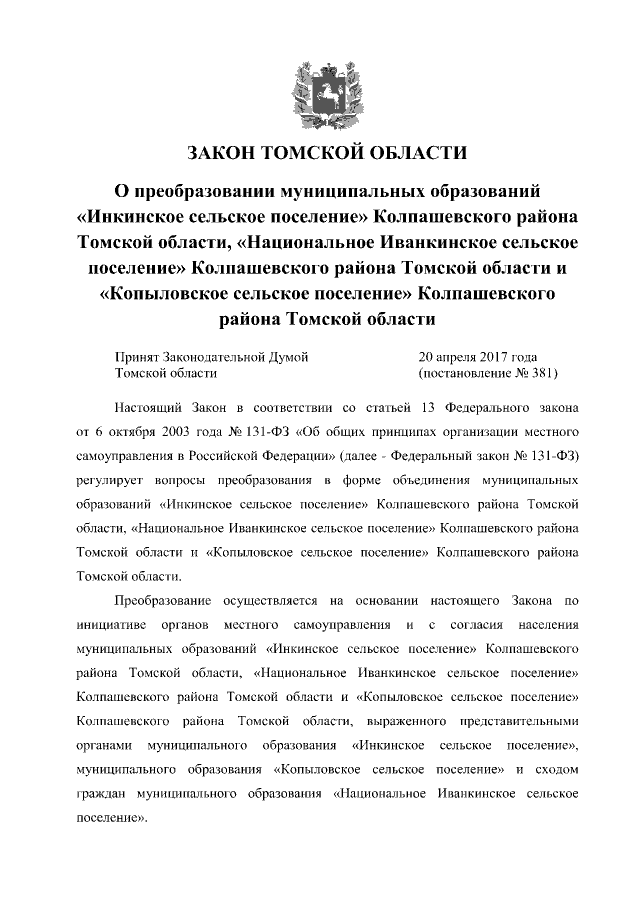 ЗАКОН ТОМСКОЙ ОБЛАСТИ

О преобразовании муниципальных образований «Инкинское сельское поселение» Колпашевского района Томской области, «Национальное Иванкинское сельское поселение» Колпашевского района Томской области и «Копыловское сельское поселение» Колпашевского района Томской области

Принят Законодательной Думой Томской области

20 апреля 2017 года (постановление № 381)

Настоящий Закон в соответствии со статьей 13 Федерального закона от 6 октября 2003 года № 131-ФЗ «Об общих принципах организации местного самоуправления в Российской Федерации» (далее - Федеральный закон № 131-ФЗ) регулирует вопросы преобразования в форме объединения муниципальных образований «Инкинское сельское поселение» Колпашевского района Томской области, «Национальное Иванкинское сельское поселение» Колпашевского района Томской области и «Копыловское сельское поселение» Колпашевского района Томской области.

Преобразование осуществляется на основании настоящего Закона по инициативе органов местного самоуправления и с согласия населения муниципальных образований «Инкинское сельское поселение» Колпашевского района Томской области, «Национальное Иванкинское сельское поселение» Колпашевского района Томской области и «Копыловское сельское поселение» Колпашевского района Томской области, выраженного представительными органами муниципального образования «Инкинское сельское поселение», муниципального образования «Копыловское сельское поселение» и сходом граждан муниципального образования «Национальное Иванкинское сельское поселение».